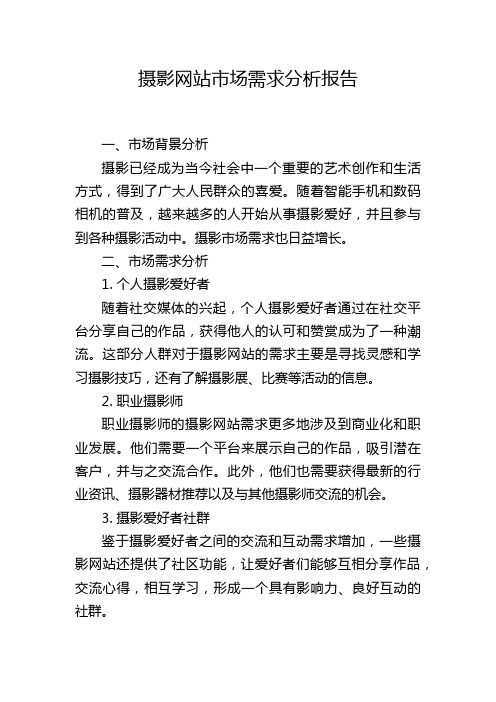 摄影网站市场需求分析报告

一、市场背景分析

摄影已经成为当今社会中一个重要的艺术创作和生活方式，得到了广大人民群众的喜爱。随着智能手机和数码相机的普及，越来越多的人开始从事摄影爱好，并且参与到各种摄影活动中。摄影市场需求也日益增长。

二、市场需求分析

1. 个人摄影爱好者

随着社交媒体的兴起，个人摄影爱好者通过在社交平台分享自己的作品，获得他人的认可和赞赏成为了一种潮流。这部分人群对于摄影网站的需求主要是寻找灵感和学习摄影技巧，还有了解摄影展、比赛等活动的信息。

2. 职业摄影师

职业摄影师的摄影网站需求更多地涉及到商业化和职业发展。他们需要一个平台来展示自己的作品，吸引潜在客户，并与之交流合作。此外，他们也需要获得最新的行业资讯、摄影器材推荐以及与其他摄影师交流的机会。

3. 摄影爱好者社群

鉴于摄影爱好者之间的交流和互动需求增加，一些摄影网站还提供了社区功能，让爱好者们能够互相分享作品，交流心得，相互学习，形成一个具有影响力、良好互动的社群。